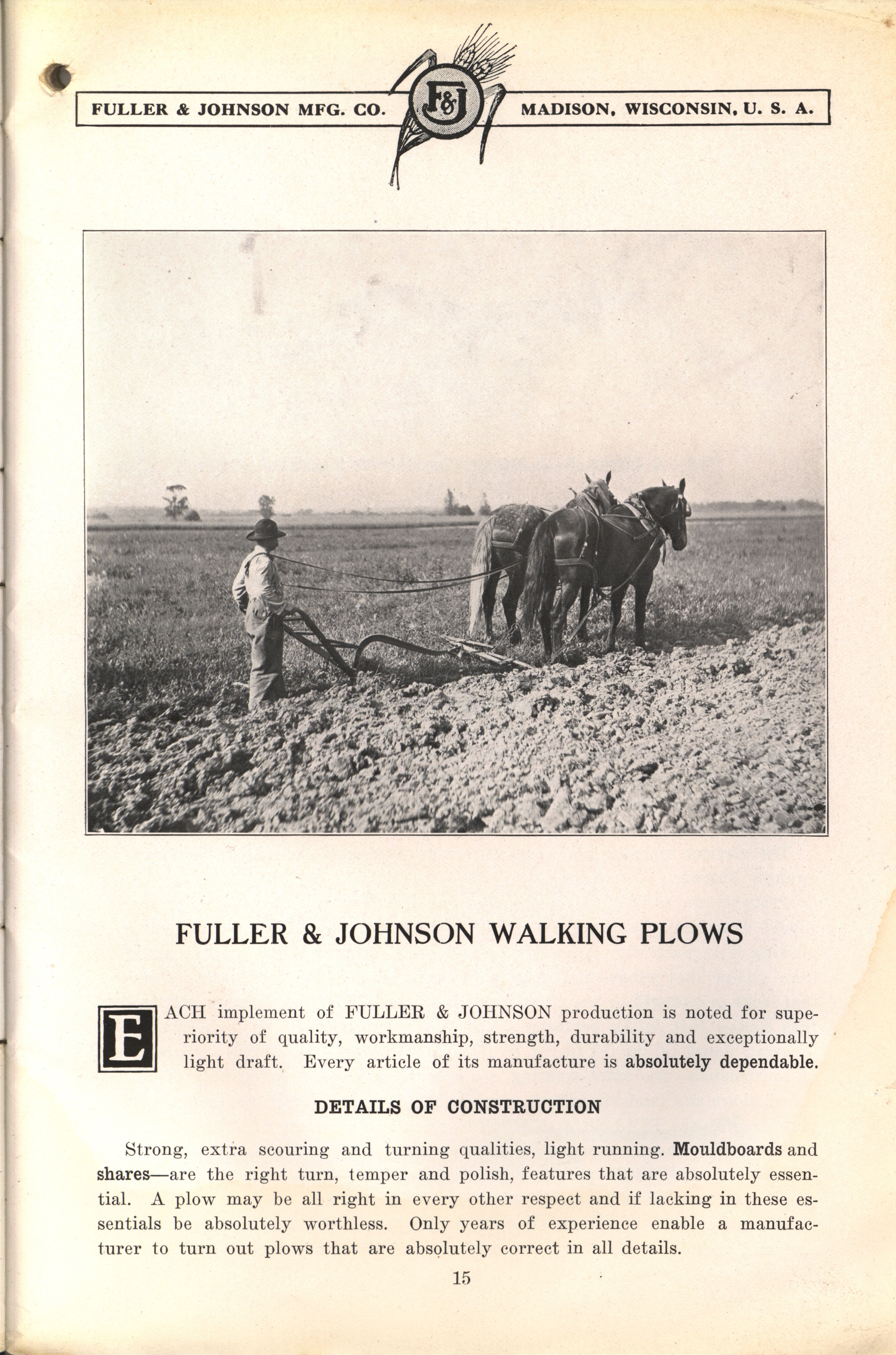 FULLER & JOHNSON MFG. CO. F&J MADISON, WISCONSIN, U. S. A.

FULLER & JOHNSON WALKING PLOWS

EACH implement of FULLER & JOHNSON production is noted for superiority of quality, workmanship, strength, durability and exceptionally light draft. Every article of its manufacture is absolutely dependable.

DETAILS OF CONSTRUCTION

Strong, extra scouring and turning qualities, light running. Mouldboards and shares—are the right turn, temper and polish, features that are absolutely essential. A plow may be all right in every other respect and if lacking in these essentials be absolutely worthless. Only years of experience enable a manufacturer to turn out plows that are absolutely correct in all details.

15